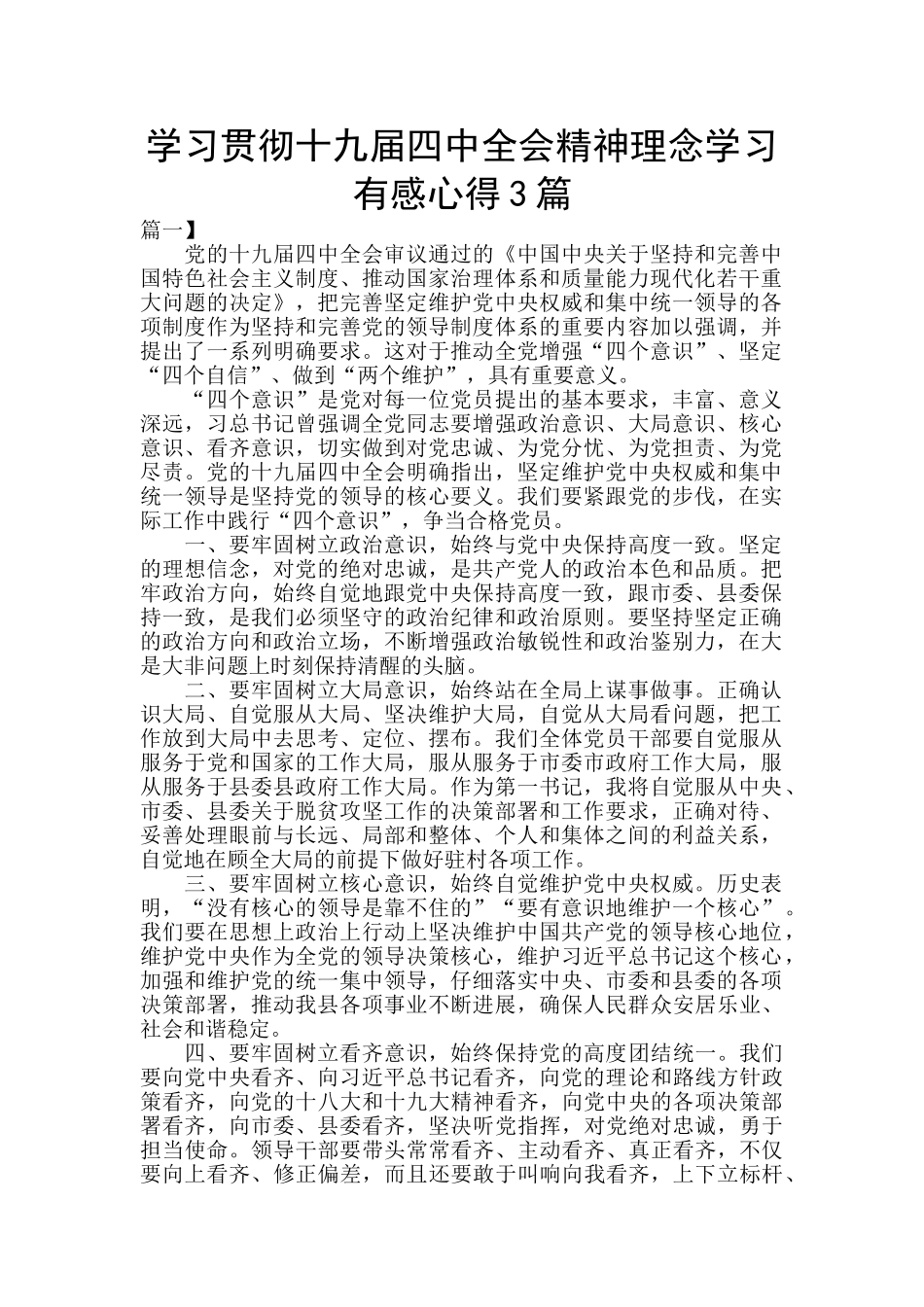 学习贯彻十九届四中全会精神理念学习有感心得3篇

篇一】

党的十九届四中全会审议通过的《中国中央关于坚持和完善中国特色社会主义制度、推动国家治理体系和质量能力现代化若干重大问题的决定》，把完善坚定维护党中央权威和集中统一领导的各项制度作为坚持和完善党的领导制度体系的重要内容加以强调，并提出了一系列明确要求。这对于推动全党增强“四个意识”、坚定“四个自信”、做到“两个维护”，具有重要意义。

“四个意识”是党对每一位党员提出的基本要求，丰富、意义深远，习总书记曾强调全党同志要增强政治意识、大局意识、核心意识、看齐意识，切实做到对党忠诚、为党分忧、为党担责、为党尽责。党的十九届四中全会明确指出，坚定维护党中央权威和集中统一领导是坚持党的领导的核心要义。我们要紧跟党的步伐，在实际工作中践行“四个意识”，争当合格党员。

一、要牢固树立政治意识，始终与党中央保持高度一致。坚定的理想信念，对党的绝对忠诚，是共产党人的政治本色和品质。把牢政治方向，始终自觉地跟党中央保持高度一致，跟市委、县委保持一致，是我们必须坚守的政治纪律和政治原则。要坚持坚定正确的政治方向和政治立场，不断增强政治敏锐性和政治鉴别力，在大是大非问题上时刻保持清醒的头脑。

二、要牢固树立大局意识，始终站在全局上谋事做事。正确认识大局、自觉服从大局、坚决维护大局，自觉从大局看问题，把工作放到大局中去思考、定位、摆布。我们全体党员干部要自觉服从服务于党和国家的工作大局，服从服务于市委市政府工作大局，服从服务于县委县政府工作大局。作为第一书记，我将自觉服从中央、市委、县委关于脱贫攻坚工作的决策部署和工作要求，正确对待、妥善处理眼前与长远、局部和整体、个人和集体之间的利益关系，自觉地在顾全大局的前提下做好驻村各项工作。

三、要牢固树立核心意识，始终自觉维护党中央权威。历史表明，“没有核心的领导是靠不住的”“要有意识地维护一个核心”。我们要在思想上政治上行动上坚决维护中国共产党的领导核心地位，维护党中央作为全党的领导决策核心，维护习近平总书记这个核心，加强和维护党的统一集中领导，仔细落实中央、市委和县委的各项决策部署，推动我县各项事业不断进展，确保人民群众安居乐业、社会和谐稳定。

四、要牢固树立看齐意识，始终保持党的高度团结统一。我们要向党中央看齐、向习近平总书记看齐，向党的理论和路线方针政策看齐，向党的十八大和十九大精神看齐，向党中央的各项决策部署看齐，向市委、县委看齐，坚决听党指挥，对党绝对忠诚，勇于担当使命。领导干部要带头常常看齐、主动看齐、真正看齐，不仅要向上看齐、修正偏差，而且还要敢于叫响向我看齐，上下立标杆、